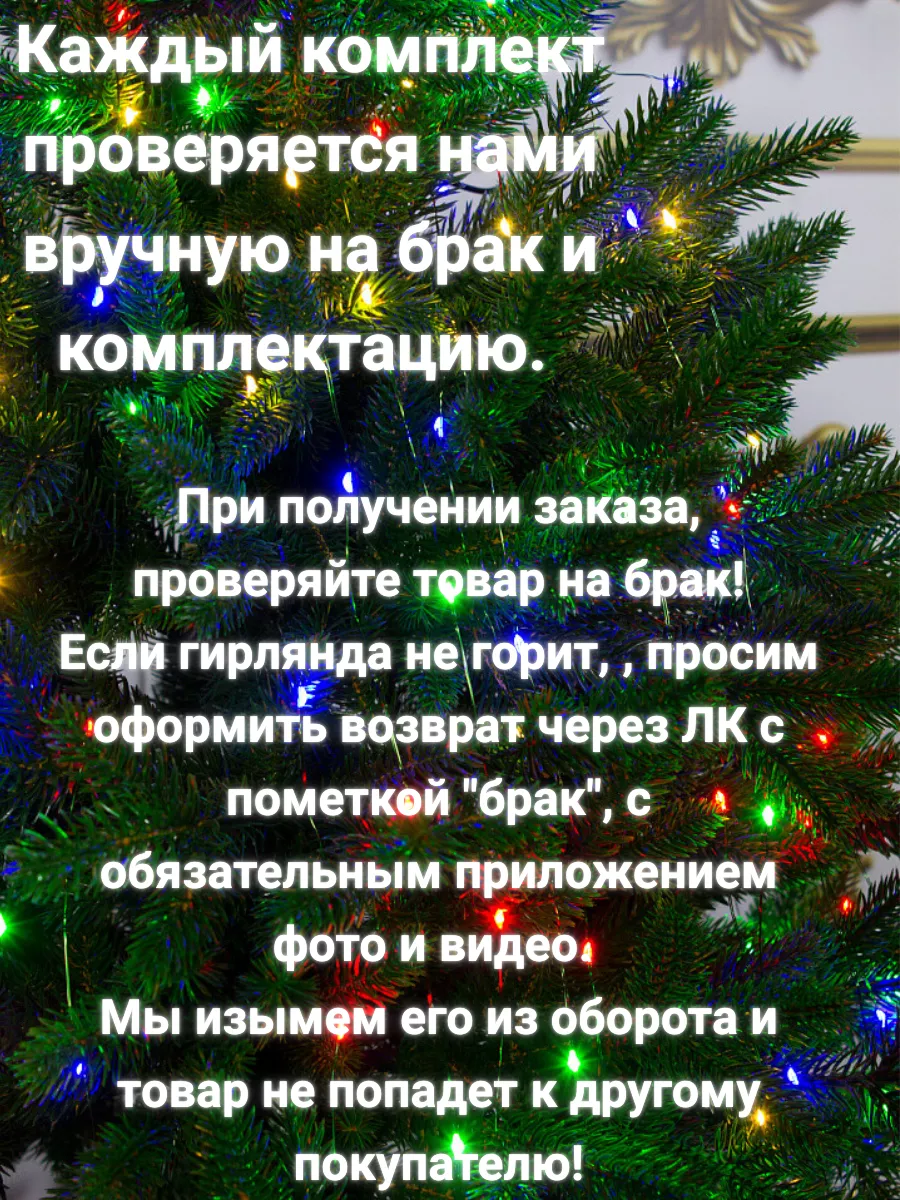 Каждый комплект проверяется нами вручную на брак и комплектацию.

При получении заказа, проверяйте товар на брак! Если гирлянда не горит, , просим оформить возврат через ЛК с пометкой "брак", с обязательным приложением фото и видео.
Мы изымем его из оборота и товар не попадет к другому покупателю!